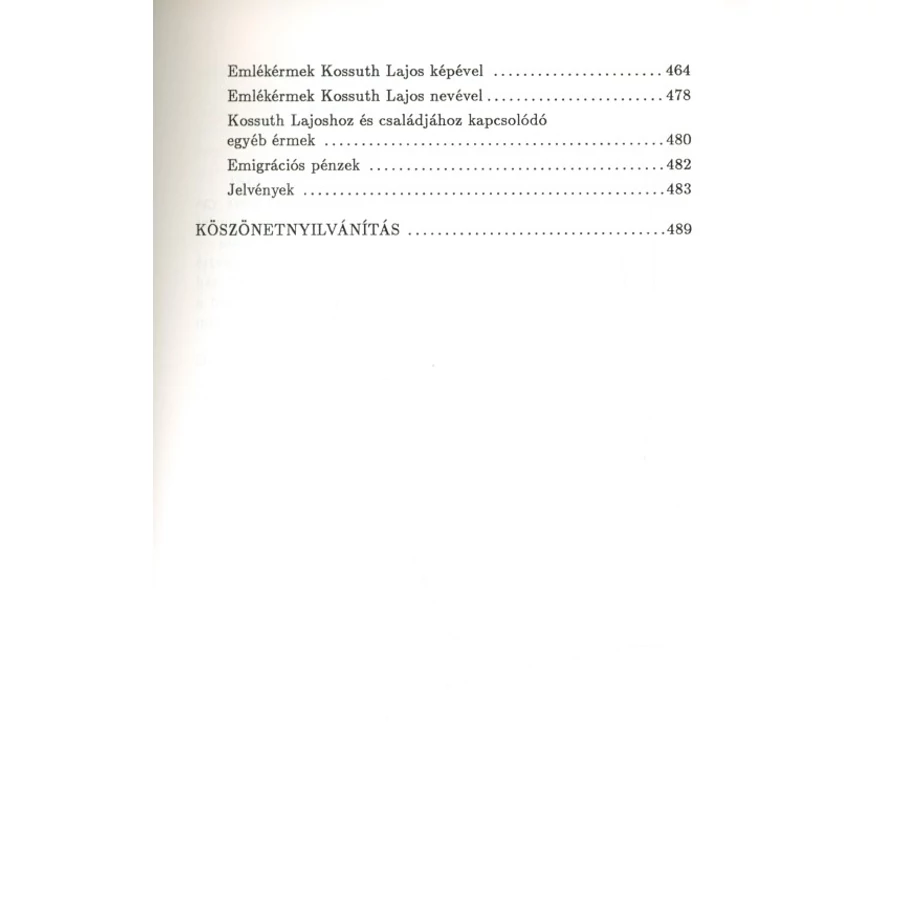 Emlékérmek Kossuth Lajos képével 464
Emlékérmek Kossuth Lajos nevével 478
Kossuth Lajoshoz és családjához kapcsolódó egyéb érmek 480
Emigrációs pénzek 482
Jelvények 483

KÖSZÖNETNYILVÁNÍTÁS 489